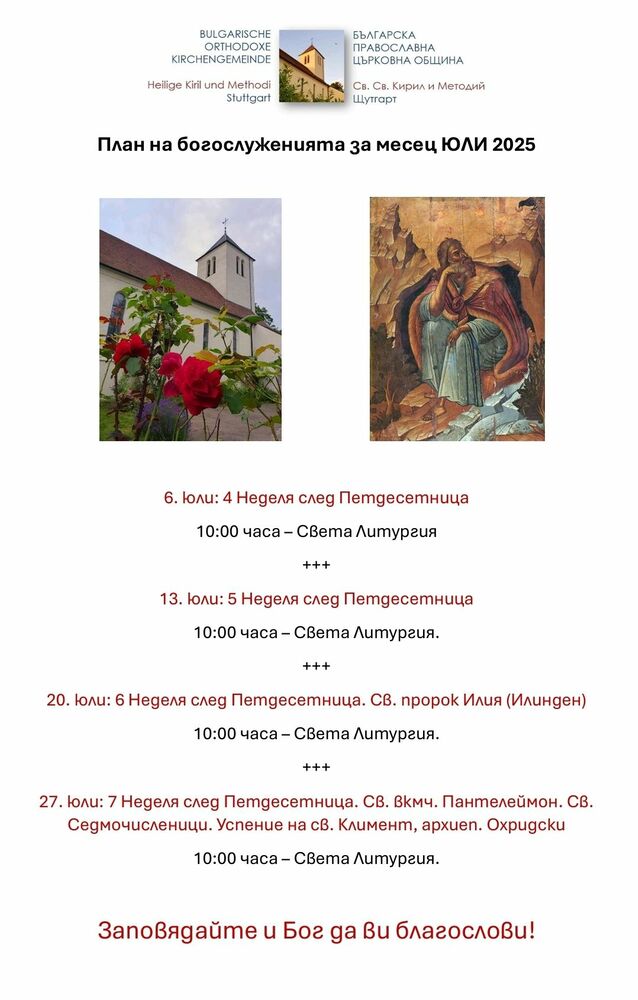 BULGARISCHE ORTHODOXE KIRCHENGEMEINDE
Heilige Kiril und Methodi
Stuttgart

БЪЛГАРСКА ПРАВОСЛАВНА ЦЪРКОВНА ОБЩИНА
Св. Св. Кирил и Методий
Щутгарт

План на богослуженията за месец ЮЛИ 2025

6. Юли: 4 Неделя след Петдесетница

10:00 часа – Света Литургия

+++

13. Юли: 5 Неделя след Петдесетница

10:00 часа – Света Литургия.

+++

20. Юли: 6 Неделя след Петдесетница. Св. пророк Илия (Илинден)

10:00 часа – Света Литургия.

+++

27. Юли: 7 Неделя след Петдесетница. Св. вкмч. Пантелеймон. Св. Седмочисленици. Успение на св. Климент, архиеп. Охридски

10:00 часа – Света Литургия.

Заповядайте и Бог да ви благослови!